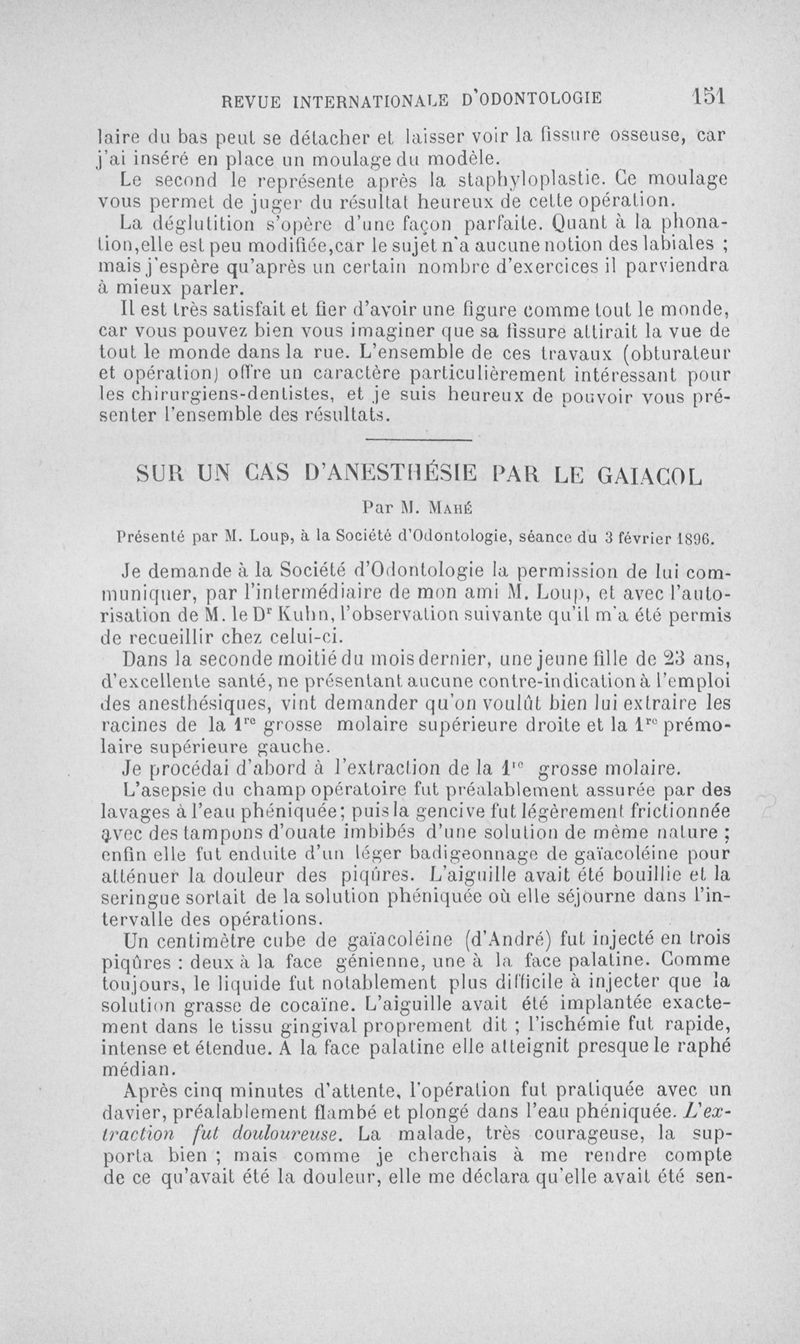 REVUE INTERNATIONALE D'ODONTOLOGIE 151

laire du bas peut se détacher et laisser voir la fissure osseuse, car j'ai inséré en place un moulage du modèle.

Le second le représente après la staphyloplastie. Ce moulage vous permet de juger du résultat heureux de cette opération.

La déglutition s'opère d'une façon parfaite. Quant à la phonation,elle est peu modifiée,car le sujet n'a aucune notion des labiales ; mais j'espère qu'après un certain nombre d'exercices il parviendra à mieux parler.

Il est très satisfait et fier d'avoir une figure comme tout le monde, car vous pouvez bien vous imaginer que sa fissure attirait la vue de tout le monde dans la rue. L'ensemble de ces travaux (obturateur et opération) offre un caractère particulièrement intéressant pour les chirurgiens-dentistes, et je suis heureux de pouvoir vous présenter l'ensemble des résultats.

SUR UN CAS D'ANESTHÉSIE PAR LE GAIACOL

Par M. Mahé

Présenté par M. Loup, à la Société d'Odontologie, séance du 3 février 1896.

Je demande à la Société d'Odontologie la permission de lui communiquer, par l'intermédiaire de mon ami M. Loup, et avec l'autorisation de M. le Dr Kuhn, l'observation suivante qu'il m'a été permis de recueillir chez celui-ci.

Dans la seconde moitié du mois dernier, une jeune fille de 23 ans, d'excellente santé, ne présentant aucune contre-indication à l'emploi des anesthésiques, vint demander qu'on voulût bien lui extraire les racines de la 1re grosse molaire supérieure droite et la 1re prémolaire supérieure gauche.

Je procédai d'abord à l'extraction de la 1re grosse molaire.

L'asepsie du champ opératoire fut préalablement assurée par des lavages à l'eau phéniquée; puis la gencive fut légèrement frictionnée avec des tampons d'ouate imbibés d'une solution de même nature ; enfin elle fut enduite d'un léger badigeonnage de gaïacoléine pour atténuer la douleur des piqûres. L'aiguille avait été bouillie et la seringue sortait de la solution phéniquée où elle séjourne dans l'intervalle des opérations.

Un centimètre cube de gaïacoléine (d'André) fut injecté en trois piqûres : deux à la face génienne, une à la face palatine. Comme toujours, le liquide fut notablement plus difficile à injecter que la solution grasse de cocaïne. L'aiguille avait été implantée exactement dans le tissu gingival proprement dit ; l'ischémie fut rapide, intense et étendue. A la face palatine elle atteignit presque le raphé médian.

Après cinq minutes d'attente, l'opération fut pratiquée avec un davier, préalablement flambé et plongé dans l'eau phéniquée. L'extraction fut douloureuse. La malade, très courageuse, la supporta bien ; mais comme je cherchais à me rendre compte de ce qu'avait été la douleur, elle me déclara qu'elle avait été sen-